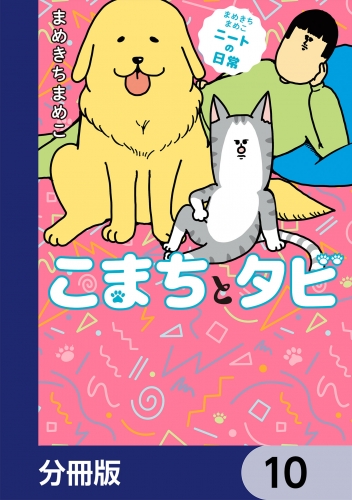 まめきちまめこ

まめきちまめこ
ニートの日常

こまちとタビ

分冊版

10